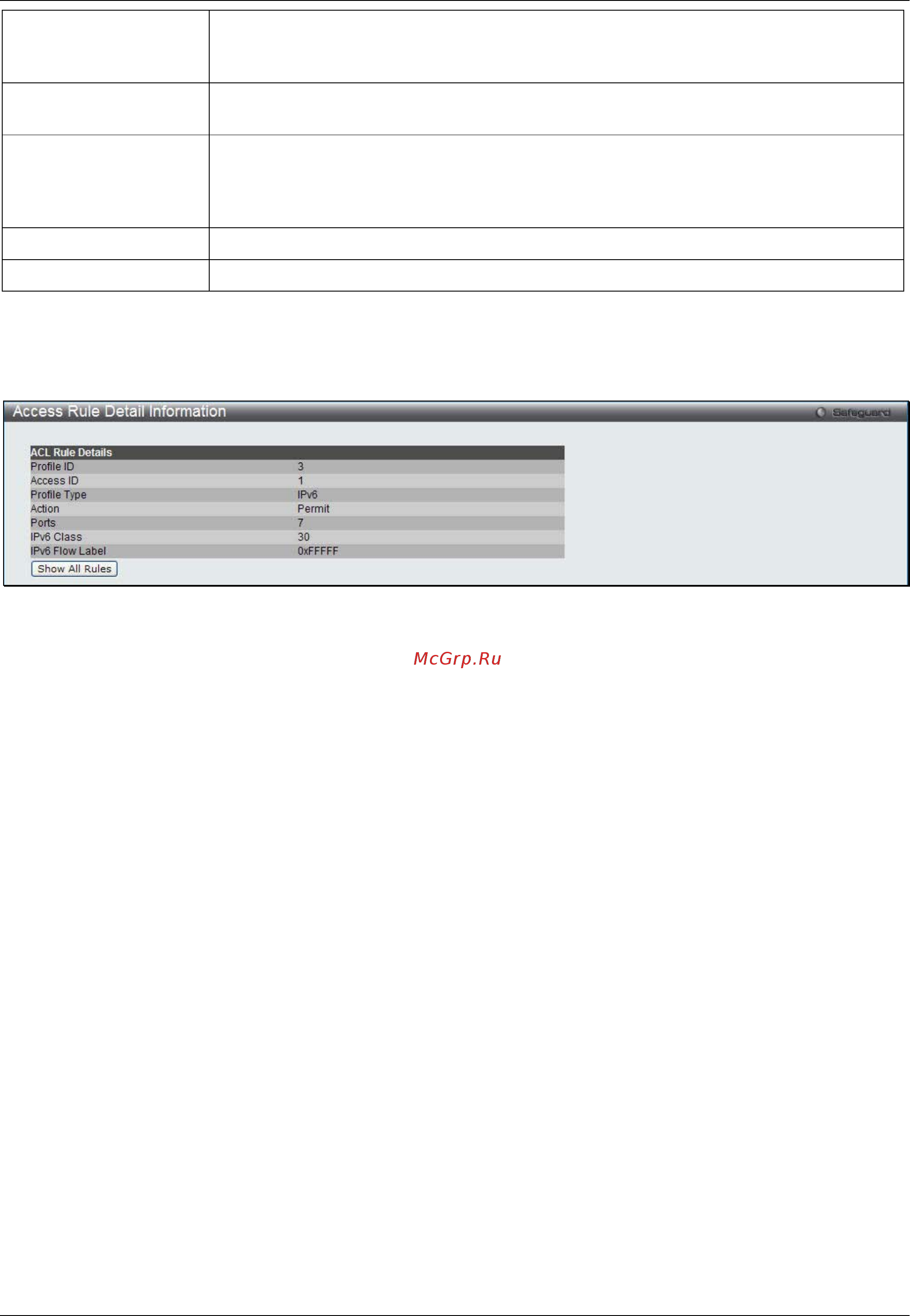 Access Rule Detail Information

Safeguard

| ACL Rule Details | |
|---|---|
| Profile ID | 3 |
| Access ID | 1 |
| Profile Type | IPv6 |
| Action | Permit |
| Ports | 7 |
| IPv6 Class | 30 |
| IPv6 Flow Label | 0xFFFFF |

Show All Rules

McGrp.Ru